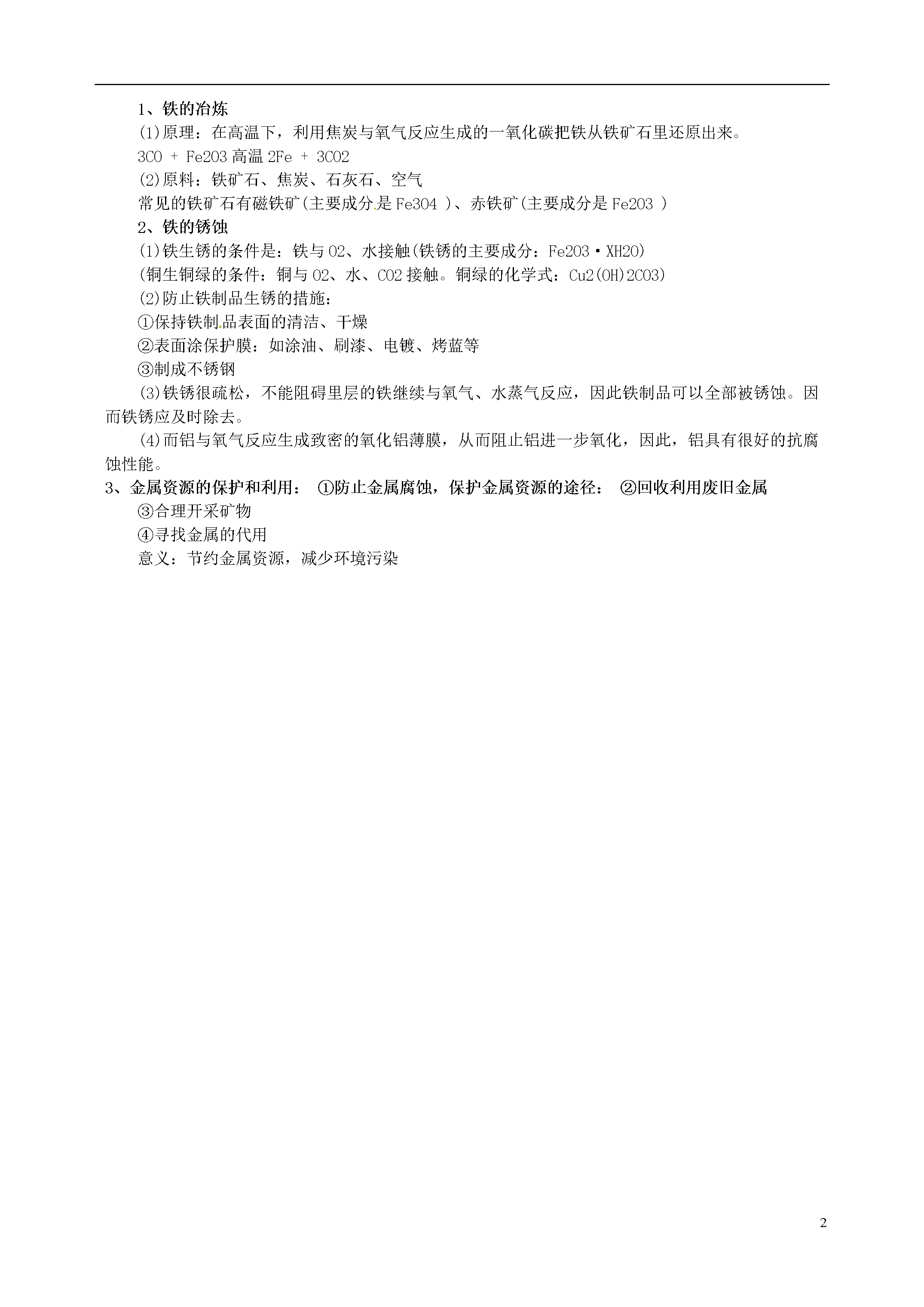 1、铁的冶炼

(1)原理：在高温下，利用焦炭与氧气反应生成的一氧化碳把铁从铁矿石里还原出来。

3CO + Fe2O3 高温 2Fe + 3CO2

(2)原料：铁矿石、焦炭、石灰石、空气

常见的铁矿石有磁铁矿(主要成分是 Fe3O4 )、赤铁矿(主要成分是 Fe2O3 )

2、铁的锈蚀

(1)铁生锈的条件是：铁与 O2、水接触(铁锈的主要成分：Fe2O3·XH2O)

(铜生铜绿的条件：铜与 O2、水、CO2 接触。铜绿的化学式：Cu2(OH)2CO3)

(2)防止铁制品生锈的措施：

①保持铁制品表面的清洁、干燥

②表面涂保护膜：如涂油、刷漆、电镀、烤蓝等

③制成不锈钢

(3)铁锈很疏松，不能阻碍里层的铁继续与氧气、水蒸气反应，因此铁制品可以全部被锈蚀。因而铁锈应及时除去。

(4)而铝与氧气反应生成致密的氧化铝薄膜，从而阻止铝进一步氧化，因此，铝具有很好的抗腐蚀性能。

3、金属资源的保护和利用： ①防止金属腐蚀，保护金属资源的途径： ②回收利用废旧金属

③合理开采矿物

④寻找金属的代用

意义：节约金属资源，减少环境污染

2